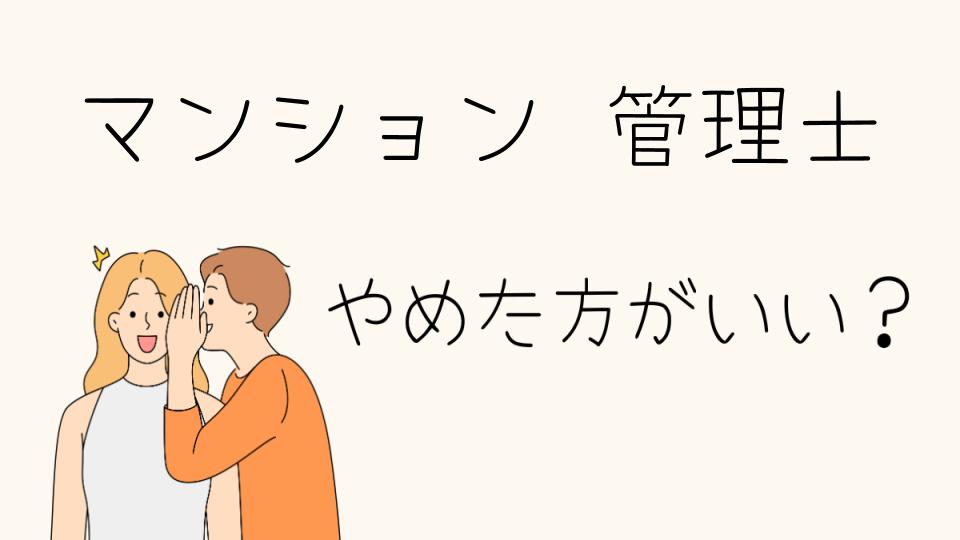 マンション　管理士

やめた方がいい？